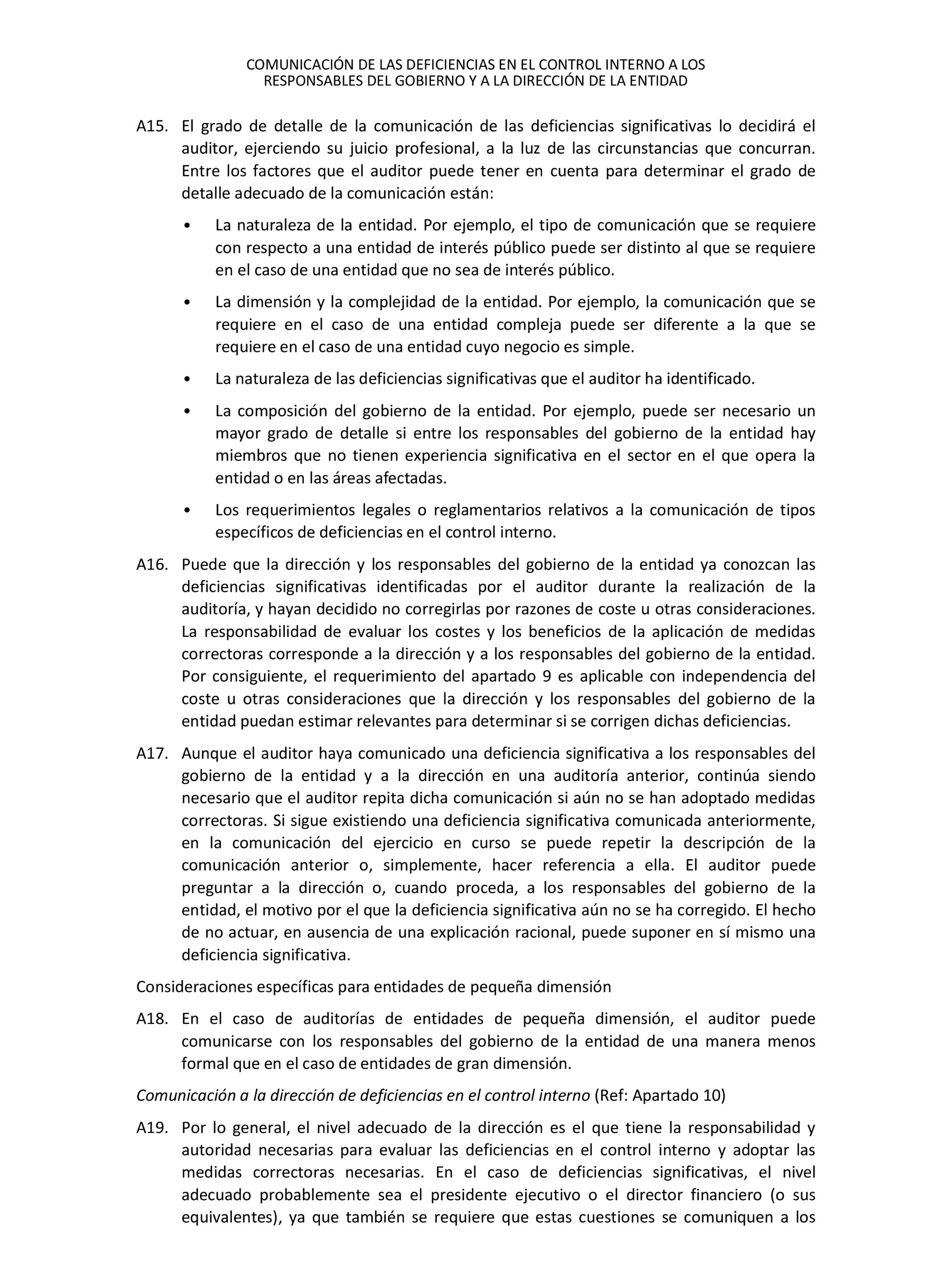 COMUNICACIÓN DE LAS DEFICIENCIAS EN EL CONTROL INTERNO A LOS RESPONSABLES DEL GOBIERNO Y A LA DIRECCIÓN DE LA ENTIDAD

A15. El grado de detalle de la comunicación de las deficiencias significativas lo decidirá el auditor, ejerciendo su juicio profesional, a la luz de las circunstancias que concurran. Entre los factores que el auditor puede tener en cuenta para determinar el grado de detalle adecuado de la comunicación están:

• La naturaleza de la entidad. Por ejemplo, el tipo de comunicación que se requiere con respecto a una entidad de interés público puede ser distinto al que se requiere en el caso de una entidad que no sea de interés público.

• La dimensión y la complejidad de la entidad. Por ejemplo, la comunicación que se requiere en el caso de una entidad compleja puede ser diferente a la que se requiere en el caso de una entidad cuyo negocio es simple.

• La naturaleza de las deficiencias significativas que el auditor ha identificado.

• La composición del gobierno de la entidad. Por ejemplo, puede ser necesario un mayor grado de detalle si entre los responsables del gobierno de la entidad hay miembros que no tienen experiencia significativa en el sector en el que opera la entidad o en las áreas afectadas.

• Los requerimientos legales o reglamentarios relativos a la comunicación de tipos específicos de deficiencias en el control interno.

A16. Puede que la dirección y los responsables del gobierno de la entidad ya conozcan las deficiencias significativas identificadas por el auditor durante la realización de la auditoría, y hayan decidido no corregirlas por razones de coste u otras consideraciones. La responsabilidad de evaluar los costes y los beneficios de la aplicación de medidas correctoras corresponde a la dirección y a los responsables del gobierno de la entidad. Por consiguiente, el requerimiento del apartado 9 es aplicable con independencia del coste u otras consideraciones que la dirección y los responsables del gobierno de la entidad puedan estimar relevantes para determinar si se corrigen dichas deficiencias.

A17. Aunque el auditor haya comunicado una deficiencia significativa a los responsables del gobierno de la entidad y a la dirección en una auditoría anterior, continúa siendo necesario que el auditor repita dicha comunicación si aún no se han adoptado medidas correctoras. Si sigue existiendo una deficiencia significativa comunicada anteriormente, en la comunicación del ejercicio en curso se puede repetir la descripción de la comunicación anterior o, simplemente, hacer referencia a ella. El auditor puede preguntar a la dirección o, cuando proceda, a los responsables del gobierno de la entidad, el motivo por el que la deficiencia significativa aún no se ha corregido. El hecho de no actuar, en ausencia de una explicación racional, puede suponer en sí mismo una deficiencia significativa.

Consideraciones específicas para entidades de pequeña dimensión

A18. En el caso de auditorías de entidades de pequeña dimensión, el auditor puede comunicarse con los responsables del gobierno de la entidad de una manera menos formal que en el caso de entidades de gran dimensión.

Comunicación a la dirección de deficiencias en el control interno (Ref: Apartado 10)

A19. Por lo general, el nivel adecuado de la dirección es el que tiene la responsabilidad y autoridad necesarias para evaluar las deficiencias en el control interno y adoptar las medidas correctoras necesarias. En el caso de deficiencias significativas, el nivel adecuado probablemente sea el presidente ejecutivo o el director financiero (o sus equivalentes), ya que también se requiere que estas cuestiones se comuniquen a los